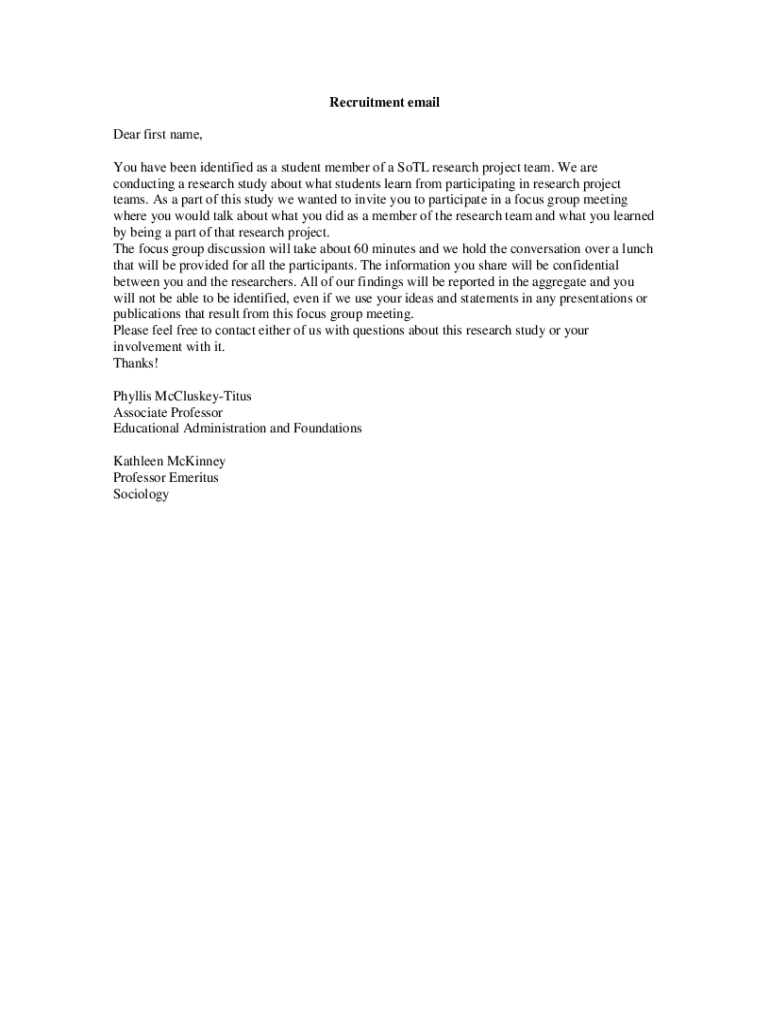 Recruitment email

Dear first name,

You have been identified as a student member of a SoTL research project team. We are conducting a research study about what students learn from participating in research project teams. As a part of this study we wanted to invite you to participate in a focus group meeting where you would talk about what you did as a member of the research team and what you learned by being a part of that research project.
The focus group discussion will take about 60 minutes and we hold the conversation over a lunch that will be provided for all the participants. The information you share will be confidential between you and the researchers. All of our findings will be reported in the aggregate and you will not be able to be identified, even if we use your ideas and statements in any presentations or publications that result from this focus group meeting.
Please feel free to contact either of us with questions about this research study or your involvement with it.
Thanks!

Phyllis McCluskey-Titus
Associate Professor
Educational Administration and Foundations

Kathleen McKinney
Professor Emeritus
Sociology